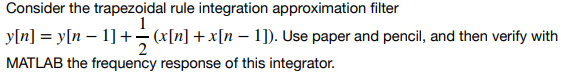 Consider the trapezoidal rule integration approximation filter $y[n] = y[n-1] + \frac{1}{2}(x[n] + x[n-1])$. Use paper and pencil, and then verify with MATLAB the frequency response of this integrator.